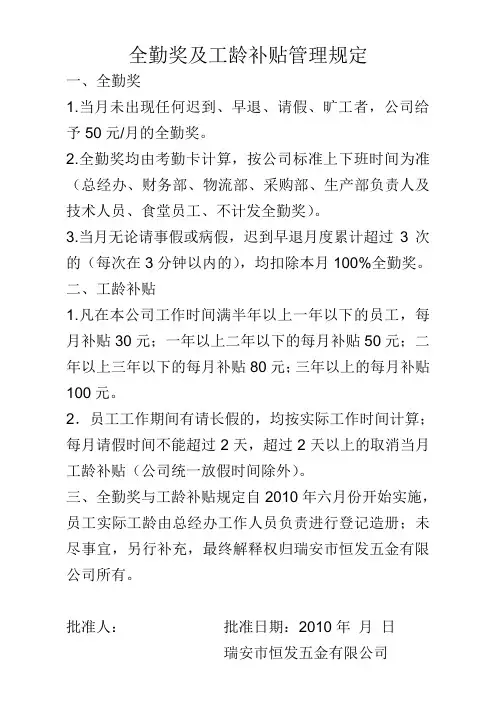 全勤奖及工龄补贴管理规定

一、全勤奖

1.当月未出现任何迟到、早退、请假、旷工者，公司给予 50 元/月的全勤奖。

2.全勤奖均由考勤卡计算，按公司标准上下班时间为准（总经办、财务部、物流部、采购部、生产部负责人及技术人员、食堂员工、不计发全勤奖）。

3.当月无论请事假或病假，迟到早退月度累计超过 3 次的（每次在 3 分钟以内的），均扣除本月 100%全勤奖。

二、工龄补贴

1.凡在本公司工作时间满半年以上一年以下的员工，每月补贴 30 元；一年以上二年以下的每月补贴 50 元；二年以上三年以下的每月补贴 80 元；三年以上的每月补贴 100 元。

2．员工工作期间有请长假的，均按实际工作时间计算；每月请假时间不能超过 2 天，超过 2 天以上的取消当月工龄补贴（公司统一放假时间除外）。

三、全勤奖与工龄补贴规定自 2010 年六月份开始实施，员工实际工龄由总经办工作人员负责进行登记造册；未尽事宜，另行补充，最终解释权归瑞安市恒发五金有限公司所有。

批准人：　　　　批准日期：2010 年　月　日

瑞安市恒发五金有限公司